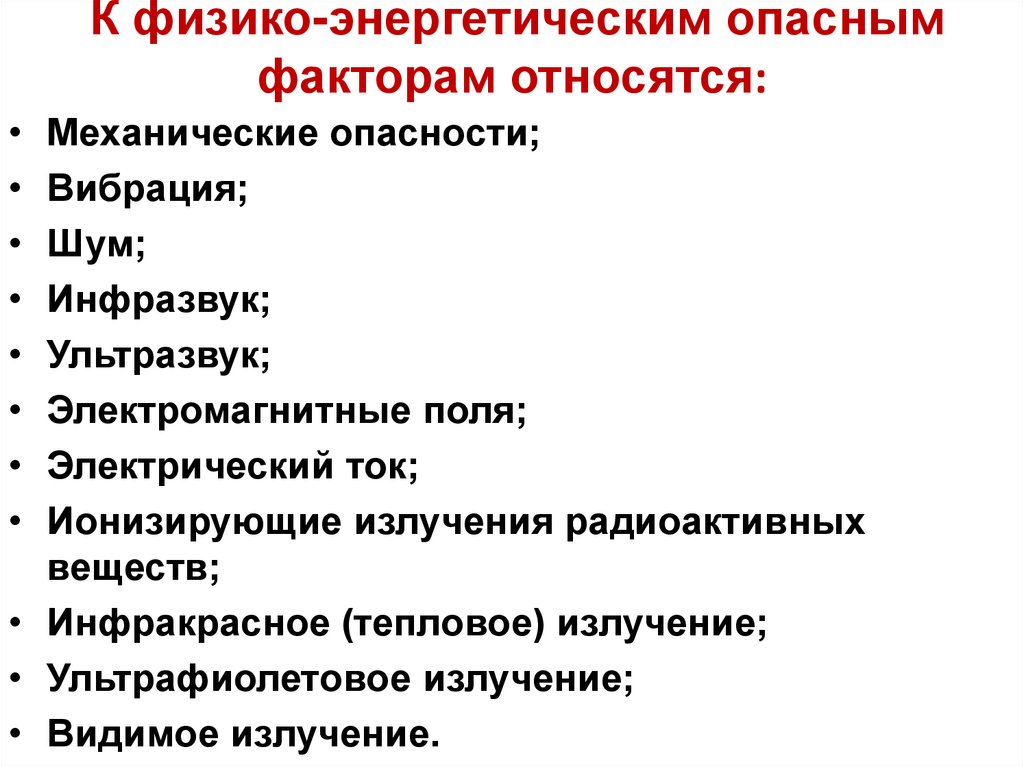 К физико-энергетическим опасным факторам относятся:

• Механические опасности;
• Вибрация;
• Шум;
• Инфразвук;
• Ультразвук;
• Электромагнитные поля;
• Электрический ток;
• Ионизирующие излучения радиоактивных веществ;
• Инфракрасное (тепловое) излучение;
• Ультрафиолетовое излучение;
• Видимое излучение.